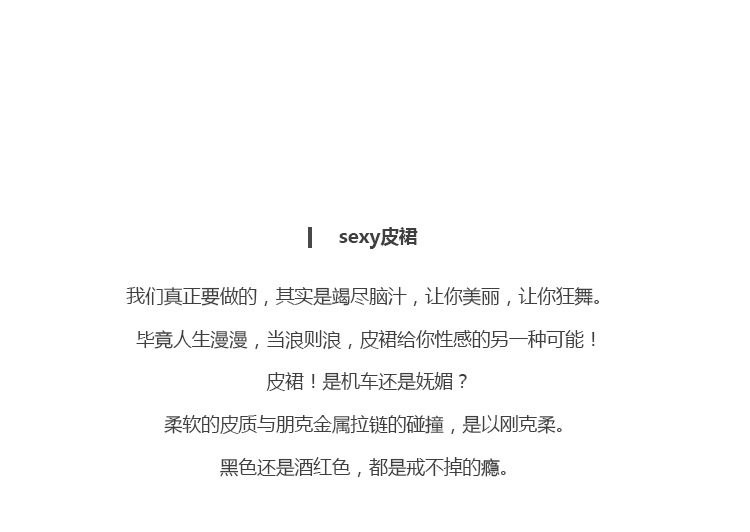 sexy皮裙

我们真正要做的，其实是竭尽脑汁，让你美丽，让你狂舞。

毕竟人生漫漫，当浪则浪，皮裙给你性感的另一种可能！

皮裙！是机车还是妩媚？

柔软的皮质与朋克金属拉链的碰撞，是以刚克柔。

黑色还是酒红色，都是戒不掉的瘾。